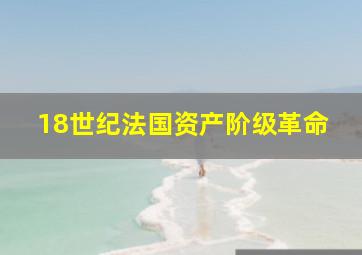 18世纪法国资产阶级革命